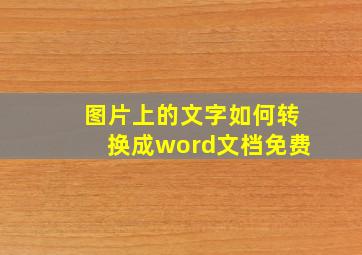 图片上的文字如何转换成word文档免费